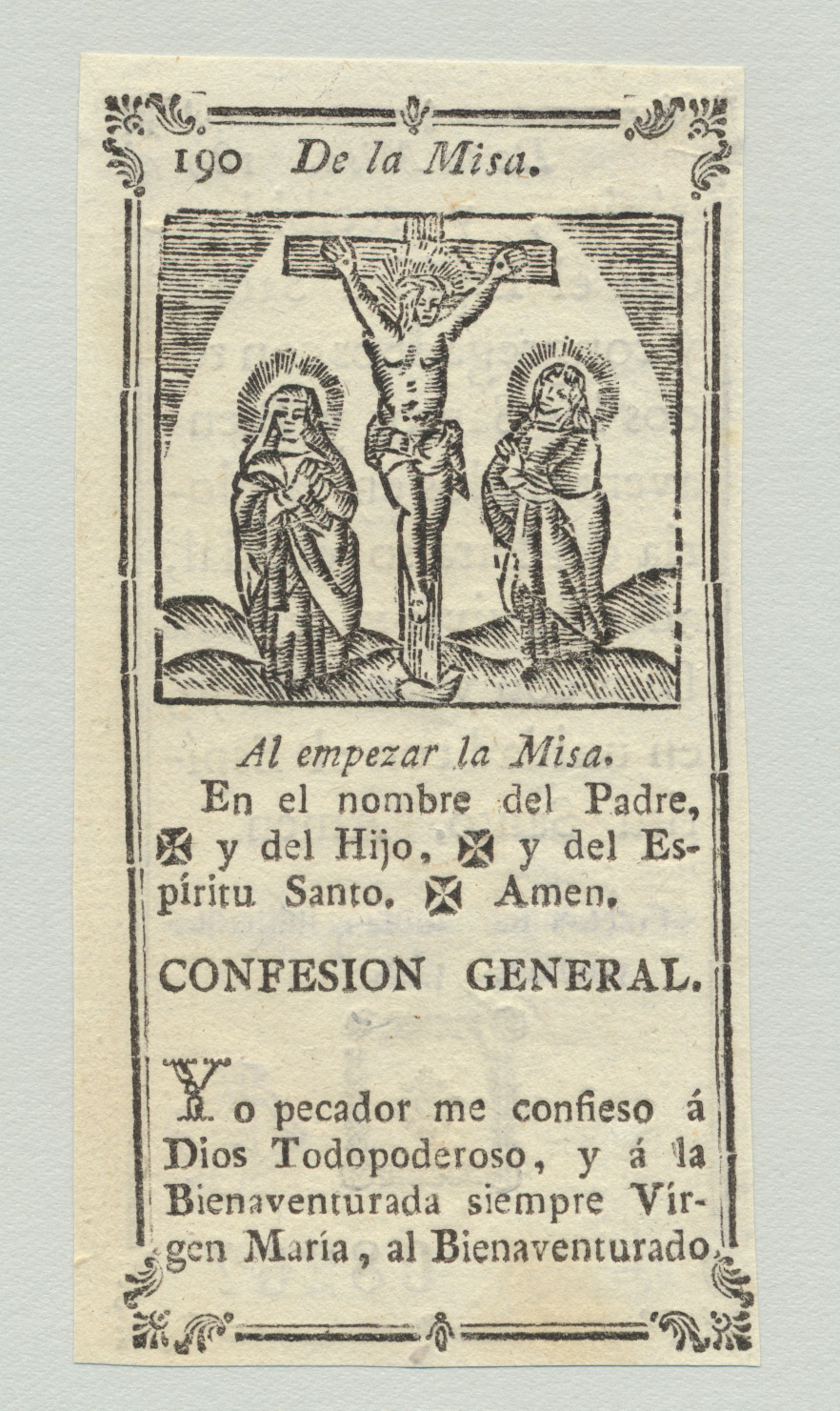 190 De la Misa.

Al empezar la Misa.

En el nombre del Padre, ✠ y del Hijo, ✠ y del Espíritu Santo. ✠ Amen.

CONFESION GENERAL.

Yo pecador me confieso á Dios Todopoderoso, y á la Bienaventurada siempre Vírgen María, al Bienaventurado